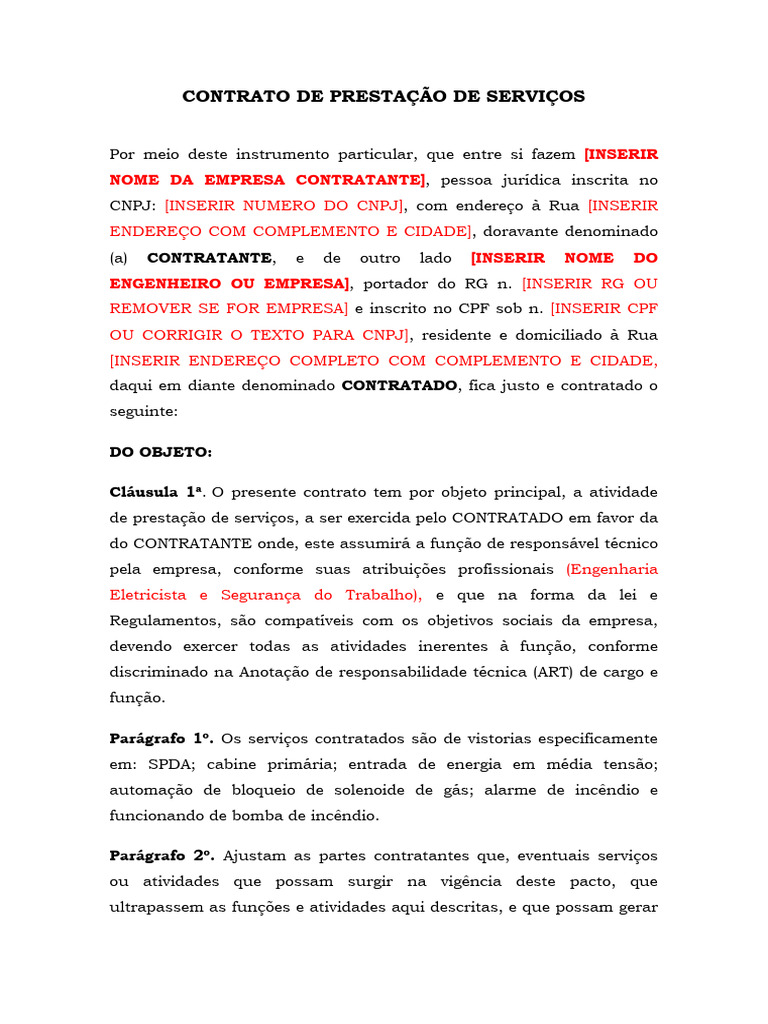 CONTRATO DE PRESTAÇÃO DE SERVIÇOS

Por meio deste instrumento particular, que entre si fazem [INSERIR NOME DA EMPRESA CONTRATANTE], pessoa jurídica inscrita no CNPJ: [INSERIR NUMERO DO CNPJ], com endereço à Rua [INSERIR ENDEREÇO COM COMPLEMENTO E CIDADE], doravante denominado (a) CONTRATANTE, e de outro lado [INSERIR NOME DO ENGENHEIRO OU EMPRESA], portador do RG n. [INSERIR RG OU REMOVER SE FOR EMPRESA] e inscrito no CPF sob n. [INSERIR CPF OU CORRIGIR O TEXTO PARA CNPJ], residente e domiciliado à Rua [INSERIR ENDEREÇO COMPLETO COM COMPLEMENTO E CIDADE, daqui em diante denominado CONTRATADO, fica justo e contratado o seguinte:

DO OBJETO:

Cláusula 1ª. O presente contrato tem por objeto principal, a atividade de prestação de serviços, a ser exercida pelo CONTRATADO em favor da do CONTRATANTE onde, este assumirá a função de responsável técnico pela empresa, conforme suas atribuições profissionais (Engenharia Eletricista e Segurança do Trabalho), e que na forma da lei e Regulamentos, são compatíveis com os objetivos sociais da empresa, devendo exercer todas as atividades inerentes à função, conforme discriminado na Anotação de responsabilidade técnica (ART) de cargo e função.

Parágrafo 1º. Os serviços contratados são de vistorias especificamente em: SPDA; cabine primária; entrada de energia em média tensão; automação de bloqueio de solenoide de gás; alarme de incêndio e funcionando de bomba de incêndio.

Parágrafo 2º. Ajustam as partes contratantes que, eventuais serviços ou atividades que possam surgir na vigência deste pacto, que ultrapassem as funções e atividades aqui descritas, e que possam gerar